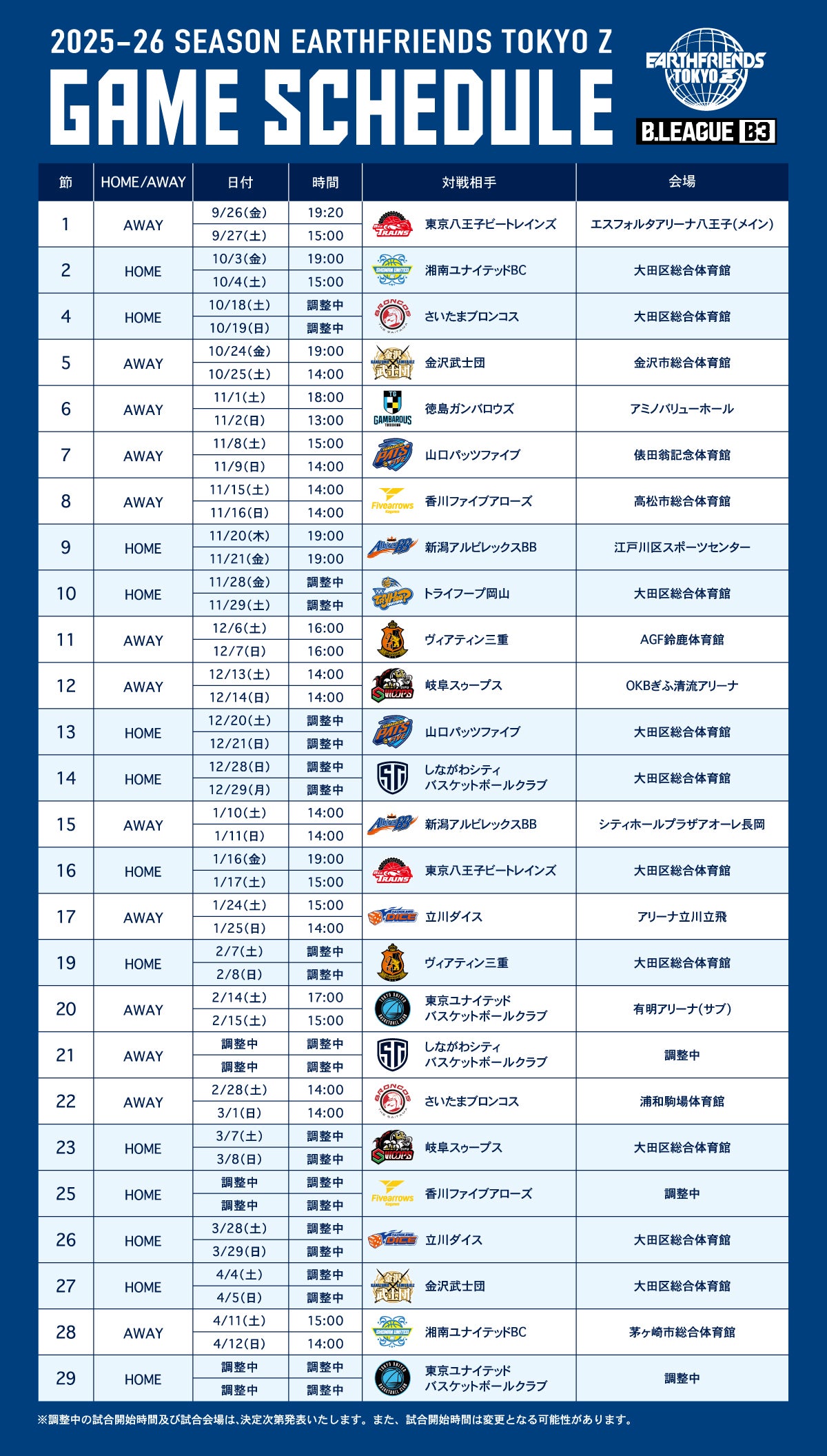 2025-26 SEASON EARTHFRIENDS TOKYO Z
GAME SCHEDULE

EARTHFRIENDS TOKYO Z
B.LEAGUE B3

| 節 | HOME/AWAY | 日付 | 時間 | 対戦相手 | 会場 |
|---|---|---|---|---|---|
| 1 | AWAY | 9/26(金) | 19:20 | 東京八王子ビートレインズ | エスフォルタアリーナ八王子(メイン) |
| | | 9/27(土) | 15:00 | | |
| 2 | HOME | 10/3(金) | 19:00 | 湘南ユナイテッドBC | 大田区総合体育館 |
| | | 10/4(土) | 15:00 | | |
| 4 | HOME | 10/18(土) | 調整中 | さいたまブロンコス | 大田区総合体育館 |
| | | 10/19(日) | 調整中 | | |
| 5 | AWAY | 10/24(金) | 19:00 | 金沢武士団 | 金沢市総合体育館 |
| | | 10/25(土) | 14:00 | | |
| 6 | AWAY | 11/1(土) | 18:00 | 徳島ガンバロウズ | アミノバリューホール |
| | | 11/2(日) | 13:00 | | |
| 7 | AWAY | 11/8(土) | 15:00 | 山口パッツファイブ | 俵田翁記念体育館 |
| | | 11/9(日) | 14:00 | | |
| 8 | AWAY | 11/15(土) | 14:00 | 香川ファイブアローズ | 高松市総合体育館 |
| | | 11/16(日) | 14:00 | | |
| 9 | HOME | 11/20(木) | 19:00 | 新潟アルビレックスBB | 江戸川区スポーツセンター |
| | | 11/21(金) | 19:00 | | |
| 10 | HOME | 11/28(金) | 調整中 | トライフープ岡山 | 大田区総合体育館 |
| | | 11/29(土) | 調整中 | | |
| 11 | AWAY | 12/6(土) | 16:00 | ヴィアティン三重 | AGF鈴鹿体育館 |
| | | 12/7(日) | 16:00 | | |
| 12 | AWAY | 12/13(土) | 14:00 | 岐阜スゥープス | OKBぎふ清流アリーナ |
| | | 12/14(日) | 14:00 | | |
| 13 | HOME | 12/20(土) | 調整中 | 山口パッツファイブ | 大田区総合体育館 |
| | | 12/21(日) | 調整中 | | |
| 14 | HOME | 12/28(日) | 調整中 | しながわシティ バスケットボールクラブ | 大田区総合体育館 |
| | | 12/29(月) | 調整中 | | |
| 15 | AWAY | 1/10(土) | 14:00 | 新潟アルビレックスBB | シティホールプラザアオーレ長岡 |
| | | 1/11(日) | 14:00 | | |
| 16 | HOME | 1/16(金) | 19:00 | 東京八王子ビートレインズ | 大田区総合体育館 |
| | | 1/17(土) | 15:00 | | |
| 17 | AWAY | 1/24(土) | 15:00 | 立川ダイス | アリーナ立川立飛 |
| | | 1/25(日) | 14:00 | | |
| 19 | HOME | 2/7(土) | 調整中 | ヴィアティン三重 | 大田区総合体育館 |
| | | 2/8(日) | 調整中 | | |
| 20 | AWAY | 2/14(土) | 17:00 | 東京ユナイテッド バスケットボールクラブ | 有明アリーナ(サブ) |
| | | 2/15(土) | 15:00 | | |
| 21 | AWAY | 調整中 | 調整中 | しながわシティ バスケットボールクラブ | 調整中 |
| | | 調整中 | 調整中 | | |
| 22 | AWAY | 2/28(土) | 14:00 | さいたまブロンコス | 浦和駒場体育館 |
| | | 3/1(日) | 14:00 | | |
| 23 | HOME | 3/7(土) | 調整中 | 岐阜スゥープス | 大田区総合体育館 |
| | | 3/8(日) | 調整中 | | |
| 25 | HOME | 調整中 | 調整中 | 香川ファイブアローズ | 調整中 |
| | | 調整中 | 調整中 | | |
| 26 | HOME | 3/28(土) | 調整中 | 立川ダイス | 大田区総合体育館 |
| | | 3/29(日) | 調整中 | | |
| 27 | HOME | 4/4(土) | 調整中 | 金沢武士団 | 大田区総合体育館 |
| | | 4/5(日) | 調整中 | | |
| 28 | AWAY | 4/11(土) | 15:00 | 湘南ユナイテッドBC | 茅ヶ崎市総合体育館 |
| | | 4/12(日) | 14:00 | | |
| 29 | HOME | 調整中 | 調整中 | 東京ユナイテッド バスケットボールクラブ | 調整中 |
| | | 調整中 | 調整中 | | |

※調整中の試合開始時間及び試合会場は、決定次第発表いたします。また、試合開始時間は変更となる可能性があります。